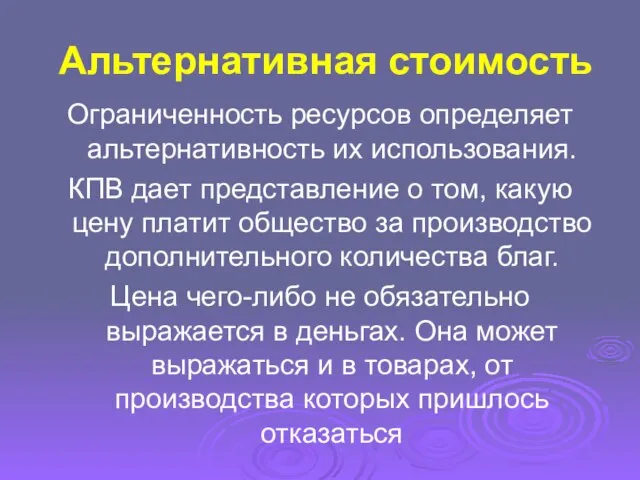 Альтернативная стоимость

Ограниченность ресурсов определяет альтернативность их использования.

КПВ дает представление о том, какую цену платит общество за производство дополнительного количества благ.

Цена чего-либо не обязательно выражается в деньгах. Она может выражаться и в товарах, от производства которых пришлось отказаться